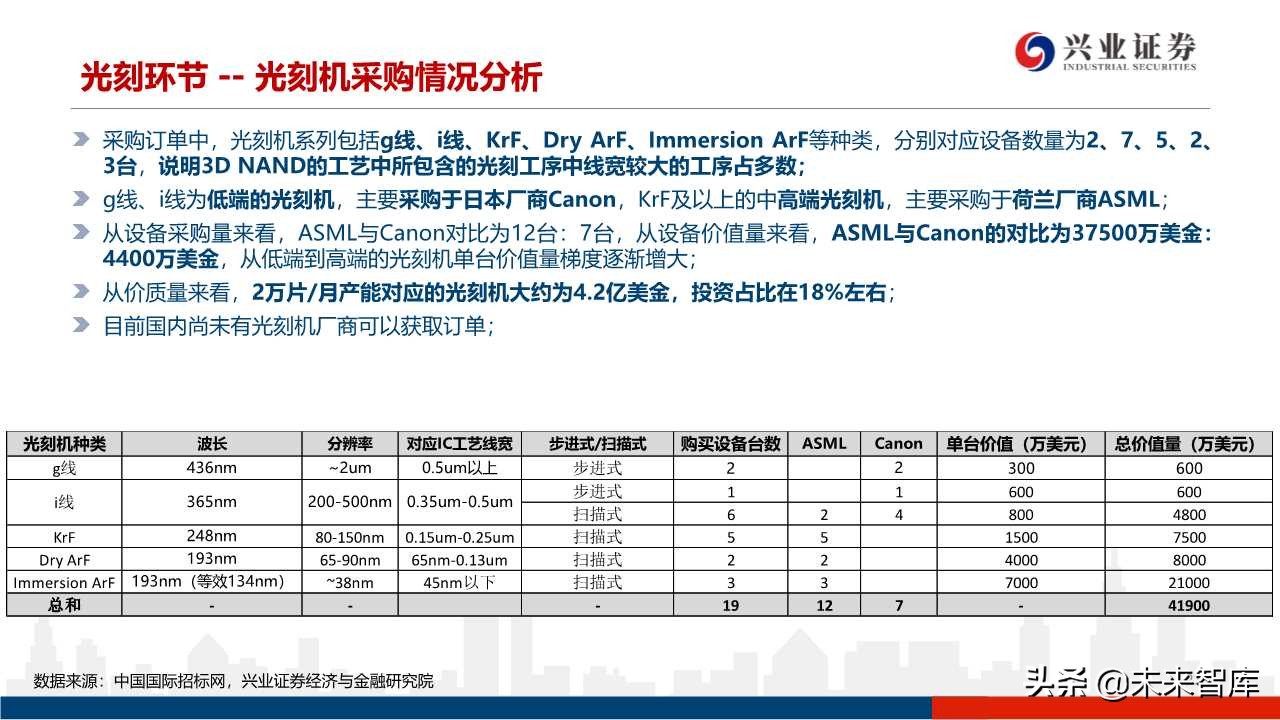 兴业证券
INDUSTRIAL SECURITIES

光刻环节 -- 光刻机采购情况分析

采购订单中，光刻机系列包括g线、i线、KrF、Dry ArF、Immersion ArF等种类，分别对应设备数量为2、7、5、2、3台，说明3D NAND的工艺中所包含的光刻工序中线宽较大的工序占多数；

g线、i线为低端的光刻机，主要采购于日本厂商Canon，KrF及以上的中高端光刻机，主要采购于荷兰厂商ASML；

从设备采购量来看，ASML与Canon对比为12台：7台，从设备价值量来看，ASML与Canon的对比为37500万美金：4400万美金，从低端到高端的光刻机单台价值量梯度逐渐增大；

从价质量来看，2万片/月产能对应的光刻机大约为4.2亿美金，投资占比在18%左右；

目前国内尚未有光刻机厂商可以获取订单；

| 光刻机种类 | 波长 | 分辨率 | 对应IC工艺线宽 | 步进式/扫描式 | 购买设备台数 | ASML | Canon | 单台价值（万美元） | 总价值量（万美元） |
|---|---|---|---|---|---|---|---|---|---|
| g线 | 436nm | ~2um | 0.5um以上 | 步进式 | 2 | | 2 | 300 | 600 |
| i线 | 365nm | 200-500nm | 0.35um-0.5um | 步进式 | 1 | | 1 | 600 | 600 |
| | | | | 扫描式 | 6 | 2 | 4 | 800 | 4800 |
| KrF | 248nm | 80-150nm | 0.15um-0.25um | 扫描式 | 5 | 5 | | 1500 | 7500 |
| Dry ArF | 193nm | 65-90nm | 65nm-0.13um | 扫描式 | 2 | 2 | | 4000 | 8000 |
| Immersion ArF | 193nm（等效134nm） | ~38nm | 45nm以下 | 扫描式 | 3 | 3 | | 7000 | 21000 |
| 总和 | - | - | | - | 19 | 12 | 7 | - | 41900 |

数据来源：中国国际招标网，兴业证券经济与金融研究院

头条 @未来智库